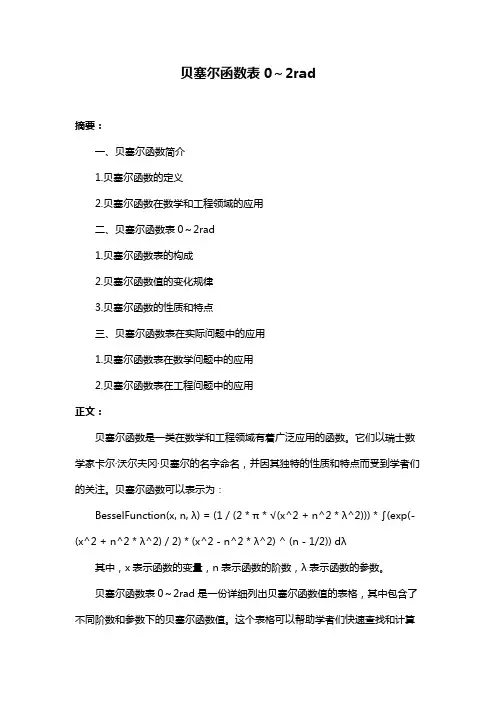 贝塞尔函数表 0～2rad

摘要：

一、贝塞尔函数简介

1.贝塞尔函数的定义

2.贝塞尔函数在数学和工程领域的应用

二、贝塞尔函数表 0～2rad

1.贝塞尔函数表的构成

2.贝塞尔函数值的变化规律

3.贝塞尔函数的性质和特点

三、贝塞尔函数表在实际问题中的应用

1.贝塞尔函数表在数学问题中的应用

2.贝塞尔函数表在工程问题中的应用

正文：

贝塞尔函数是一类在数学和工程领域有着广泛应用的函数。它们以瑞士数学家卡尔·沃尔夫冈·贝塞尔的名字命名，并因其独特的性质和特点而受到学者们的关注。贝塞尔函数可以表示为：

BesselFunction(x, n, λ) = (1 / (2 * π * √(x^2 + n^2 * λ^2))) * ∫(exp(-(x^2 + n^2 * λ^2) / 2) * (x^2 - n^2 * λ^2) ^ (n - 1/2)) dλ

其中，x 表示函数的变量，n 表示函数的阶数，λ 表示函数的参数。

贝塞尔函数表 0～2rad 是一份详细列出贝塞尔函数值的表格，其中包含了不同阶数和参数下的贝塞尔函数值。这个表格可以帮助学者们快速查找和计算